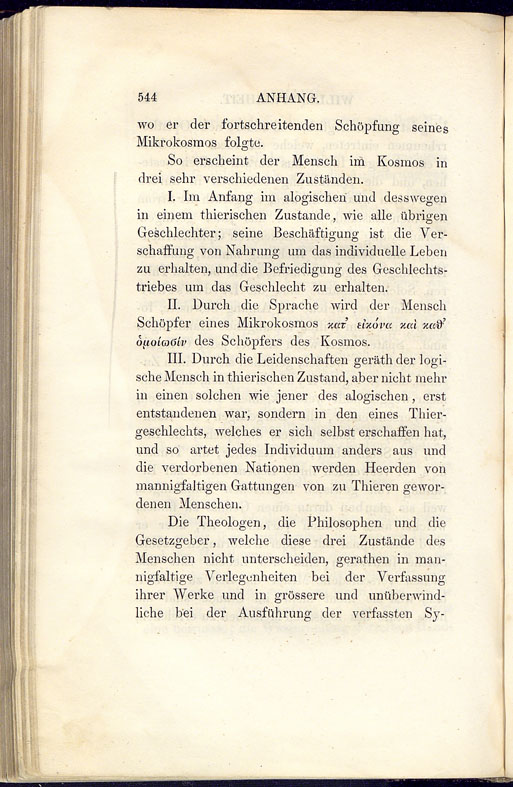 544 ANHANG.

wo er der fortschreitenden Schöpfung seines Mikrokosmos folgte.

So erscheint der Mensch im Kosmos in drei sehr verschiedenen Zuständen.

I. Im Anfang im alogischen und desswegen in einem thierischen Zustande, wie alle übrigen Geschlechter; seine Beschäftigung ist die Verschaffung von Nahrung um das individuelle Leben zu erhalten, und die Befriedigung des Geschlechtstriebes um das Geschlecht zu erhalten.

II. Durch die Sprache wird der Mensch Schöpfer eines Mikrokosmos κατ' εἰκόνα καὶ καθ' ὁμοίωσιν des Schöpfers des Kosmos.

III. Durch die Leidenschaften geräth der logische Mensch in thierischen Zustand, aber nicht mehr in einen solchen wie jener des alogischen, erst entstandenen war, sondern in den eines Thiergeschlechts, welches er sich selbst erschaffen hat, und so artet jedes Individuum anders aus und die verdorbenen Nationen werden Heerden von mannigfaltigen Gattungen von zu Thieren gewordenen Menschen.

Die Theologen, die Philosophen und die Gesetzgeber, welche diese drei Zustände des Menschen nicht unterscheiden, gerathen in mannigfaltige Verlegenheiten bei der Verfassung ihrer Werke und in grössere und unüberwindliche bei der Ausführung der verfassten Sy-